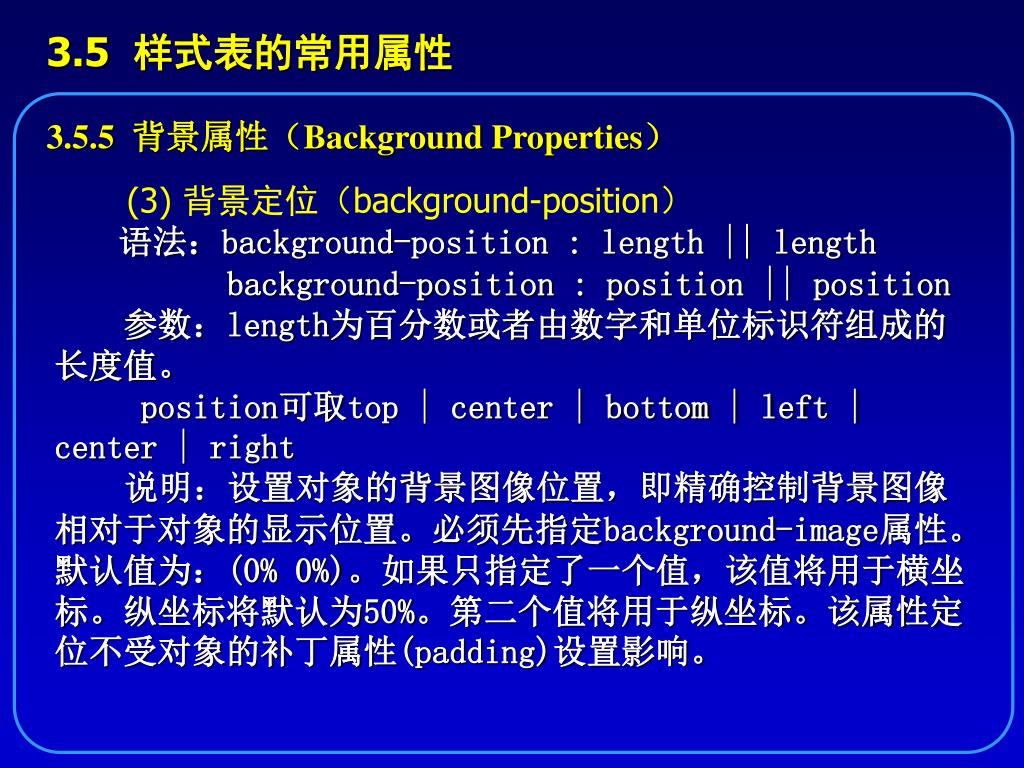 3.5 样式表的常用属性

3.5.5 背景属性（Background Properties）

(3) 背景定位（background-position）

语法：background-position : length || length
background-position : position || position

参数：length为百分数或者由数字和单位标识符组成的长度值。

position可取top | center | bottom | left | center | right

说明：设置对象的背景图像位置，即精确控制背景图像相对于对象的显示位置。必须先指定background-image属性。默认值为：(0% 0%)。如果只指定了一个值，该值将用于横坐标。纵坐标将默认为50%。第二个值将用于纵坐标。该属性定位不受对象的补丁属性(padding)设置影响。